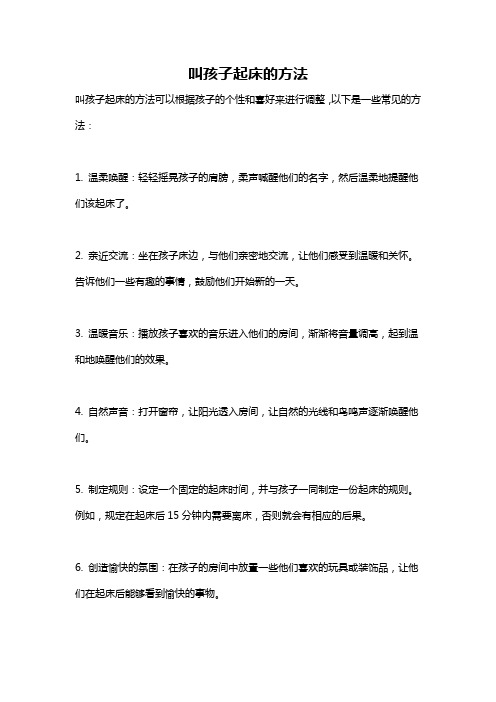 叫孩子起床的方法

叫孩子起床的方法可以根据孩子的个性和喜好来进行调整，以下是一些常见的方法：

1. 温柔唤醒：轻轻摇晃孩子的肩膀，柔声喊醒他们的名字，然后温柔地提醒他们该起床了。

2. 亲近交流：坐在孩子床边，与他们亲密地交流，让他们感受到温暖和关怀。告诉他们一些有趣的事情，鼓励他们开始新的一天。

3. 温暖音乐：播放孩子喜欢的音乐进入他们的房间，渐渐将音量调高，起到温和地唤醒他们的效果。

4. 自然声音：打开窗帘，让阳光透入房间，让自然的光线和鸟鸣声逐渐唤醒他们。

5. 制定规则：设定一个固定的起床时间，并与孩子一同制定一份起床的规则。例如，规定在起床后 15 分钟内需要离床，否则就会有相应的后果。

6. 创造愉快的氛围：在孩子的房间中放置一些他们喜欢的玩具或装饰品，让他们在起床后能够看到愉快的事物。